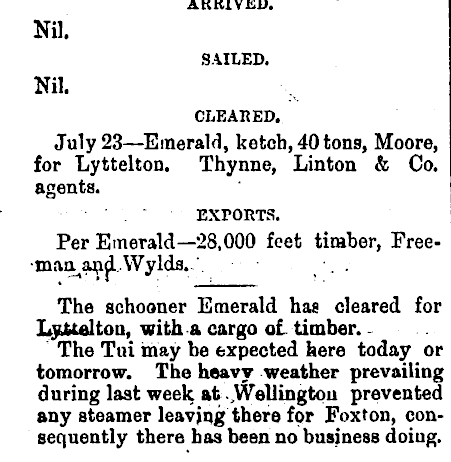 ARRIVED.

Nil.

SAILED.

Nil.

CLEARED.

July 23—Emerald, ketch, 40 tons, Moore, for Lyttelton. Thynne, Linton & Co. agents.

EXPORTS.

Per Emerald—28,000 feet timber, Freeman and Wylds.

The schooner Emerald has cleared for Lyttelton, with a cargo of timber.

The Tui may be expected here today or tomorrow. The heavy weather prevailing during last week at Wellington prevented any steamer leaving there for Foxton, consequently there has been no business doing.